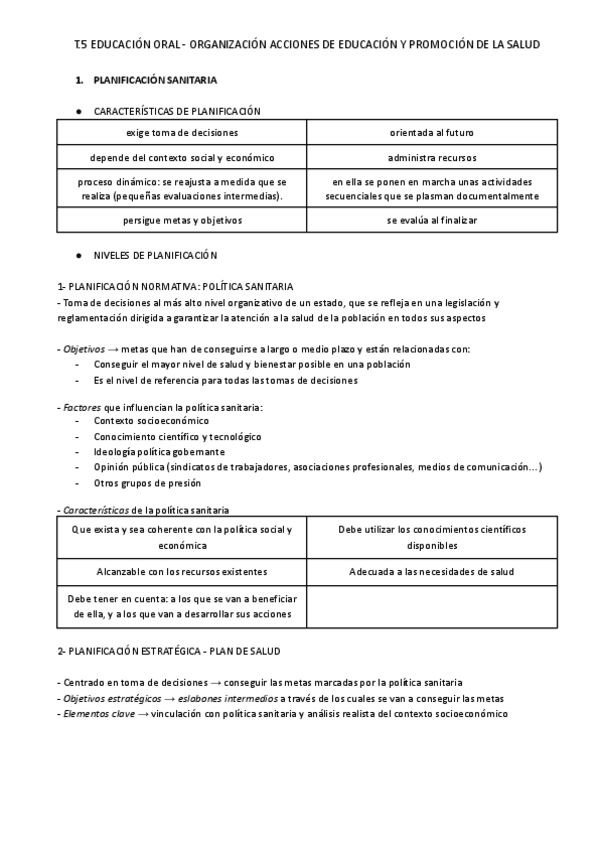 T.5 EDUCACIÓN ORAL - ORGANIZACIÓN ACCIONES DE EDUCACIÓN Y PROMOCIÓN DE LA SALUD

1. PLANIFICACIÓN SANITARIA

● CARACTERÍSTICAS DE PLANIFICACIÓN

| exige toma de decisiones | orientada al futuro |
|---|---|
| depende del contexto social y económico | administra recursos |
| proceso dinámico: se reajusta a medida que se realiza (pequeñas evaluaciones intermedias). | en ella se ponen en marcha unas actividades secuenciales que se plasman documentalmente |
| persigue metas y objetivos | se evalúa al finalizar |

● NIVELES DE PLANIFICACIÓN

1- PLANIFICACIÓN NORMATIVA: POLÍTICA SANITARIA
- Toma de decisiones al más alto nivel organizativo de un estado, que se refleja en una legislación y reglamentación dirigida a garantizar la atención a la salud de la población en todos sus aspectos

- Objetivos → metas que han de conseguirse a largo o medio plazo y están relacionadas con:
- Conseguir el mayor nivel de salud y bienestar posible en una población
- Es el nivel de referencia para todas las tomas de decisiones

- Factores que influencian la política sanitaria:
- Contexto socioeconómico
- Conocimiento científico y tecnológico
- Ideología política gobernante
- Opinión pública (sindicatos de trabajadores, asociaciones profesionales, medios de comunicación…)
- Otros grupos de presión

- Características de la política sanitaria

| Que exista y sea coherente con la política social y económica | Debe utilizar los conocimientos científicos disponibles |
|---|---|
| Alcanzable con los recursos existentes | Adecuada a las necesidades de salud |
| Debe tener en cuenta: a los que se van a beneficiar de ella, y a los que van a desarrollar sus acciones | |

2- PLANIFICACIÓN ESTRATÉGICA - PLAN DE SALUD

- Centrado en toma de decisiones → conseguir las metas marcadas por la política sanitaria
- Objetivos estratégicos → eslabones intermedios a través de los cuales se van a conseguir las metas
- Elementos clave → vinculación con política sanitaria y análisis realista del contexto socioeconómico